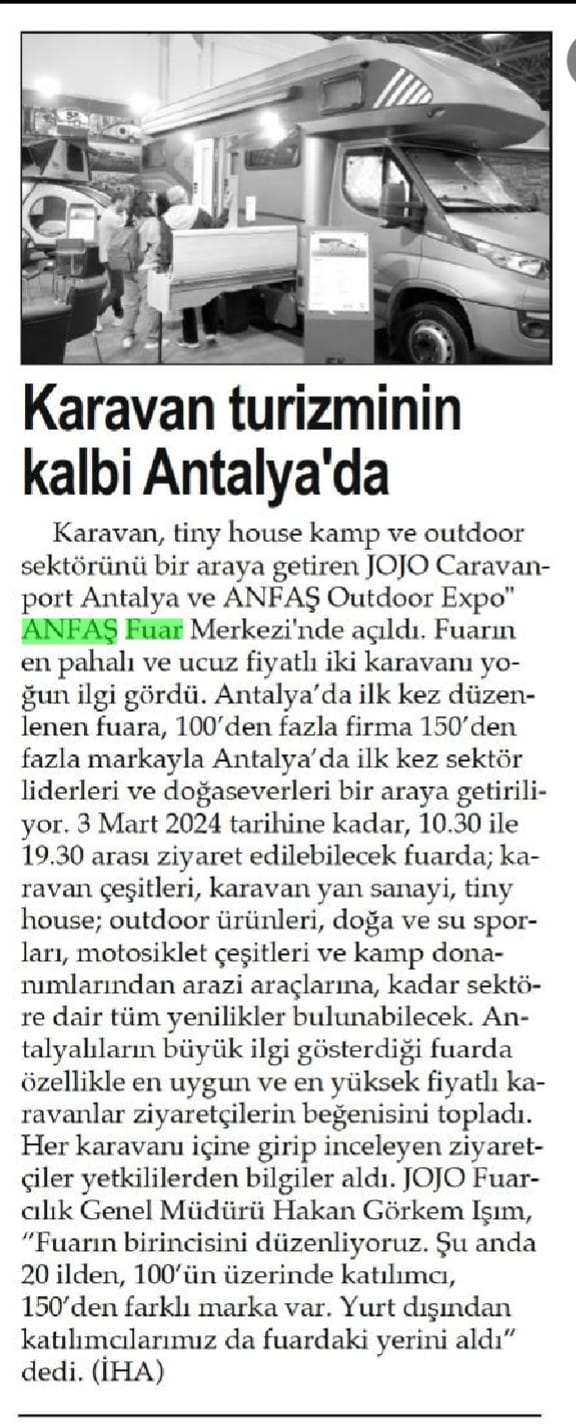 Karavan turizminin kalbi Antalya'da

Karavan, tiny house kamp ve outdoor sektörünü bir araya getiren JOJO Caravanport Antalya ve ANFAŞ Outdoor Expo" ANFAŞ Fuar Merkezi'nde açıldı. Fuarın en pahalı ve ucuz fiyatlı iki karavanı yoğun ilgi gördü. Antalya'da ilk kez düzenlenen fuara, 100'den fazla firma 150'den fazla markayla Antalya'da ilk kez sektör liderleri ve doğaseverleri bir araya getiriliyor. 3 Mart 2024 tarihine kadar, 10.30 ile 19.30 arası ziyaret edilebilecek fuarda; karavan çeşitleri, karavan yan sanayi, tiny house; outdoor ürünleri, doğa ve su sporları, motosiklet çeşitleri ve kamp donanımlarından arazi araçlarına, kadar sektöre dair tüm yenilikler bulunabilecek. Antalyalıların büyük ilgi gösterdiği fuarda özellikle en uygun ve en yüksek fiyatlı karavanlar ziyaretçilerin beğenisini topladı. Her karavanı içine girip inceleyen ziyaretçiler yetkililerden bilgiler aldı. JOJO Fuarcılık Genel Müdürü Hakan Görkem Işım, "Fuarın birincisini düzenliyoruz. Şu anda 20 ilden, 100'ün üzerinde katılımcı, 150'den farklı marka var. Yurt dışından katılımcılarımız da fuardaki yerini aldı" dedi. (İHA)